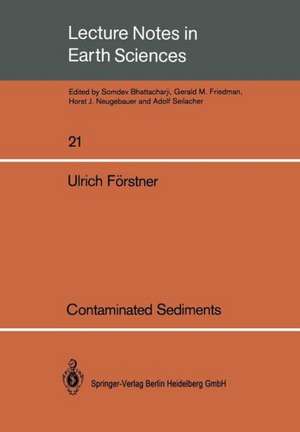 Lecture Notes in Earth Sciences

Edited by Somdev Bhattacharji, Gerald M. Friedman, Horst J. Neugebauer and Adolf Seilacher

21

Ulrich Förstner

Contaminated Sediments

Springer-Verlag Berlin Heidelberg GmbH